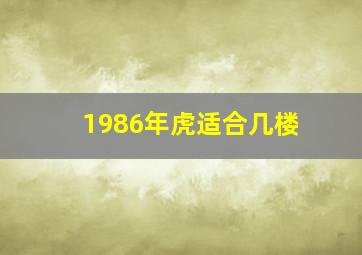 1986年虎适合几楼